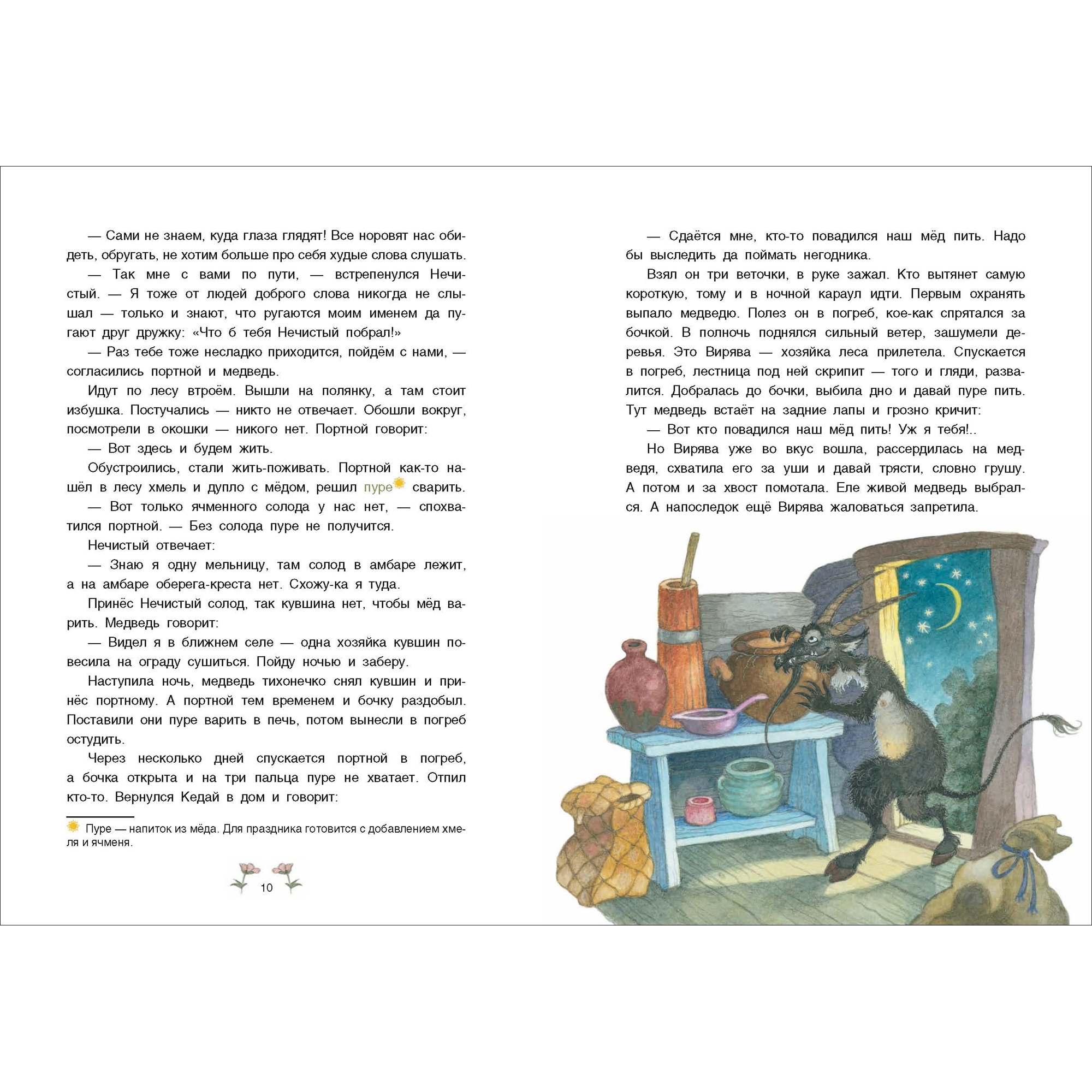 — Сами не знаем, куда глаза глядят! Все норовят нас обидеть, обругать, не хотим больше про себя худые слова слушать.

— Так мне с вами по пути, — встрепенулся Нечистый. — Я тоже от людей доброго слова никогда не слышал — только и знают, что ругаются моим именем да пугают друг дружку: «Что б тебя Нечистый побрал!»

— Раз тебе тоже несладко приходится, пойдём с нами, — согласились портной и медведь.

Идут по лесу втроём. Вышли на полянку, а там стоит избушка. Постучались — никто не отвечает. Обошли вокруг, посмотрели в окошки — никого нет. Портной говорит:

— Вот здесь и будем жить.

Обустроились, стали жить-поживать. Портной как-то нашёл в лесу хмель и дупло с мёдом, решил пуре сварить.

— Вот только ячменного солода у нас нет, — спохватился портной. — Без солода пуре не получится.

Нечистый отвечает:

— Знаю я одну мельницу, там солод в амбаре лежит, а на амбаре оберега-креста нет. Схожу-ка я туда.

Принёс Нечистый солод, так кувшина нет, чтобы мёд варить. Медведь говорит:

— Видел я в ближнем селе — одна хозяйка кувшин повесила на ограду сушиться. Пойду ночью и заберу.

Наступила ночь, медведь тихонечко снял кувшин и принёс портному. А портной тем временем и бочку раздобыл. Поставили они пуре варить в печь, потом вынесли в погреб остудить.

Через несколько дней спускается портной в погреб, а бочка открыта и на три пальца пуре не хватает. Отпил кто-то. Вернулся Кедай в дом и говорит:

Пуре — напиток из мёда. Для праздника готовится с добавлением хмеля и ячменя.

10

— Сдаётся мне, кто-то повадился наш мёд пить. Надо бы выследить да поймать негодника.

Взял он три веточки, в руке зажал. Кто вытянет самую короткую, тому и в ночной караул идти. Первым охранять выпало медведю. Полез он в погреб, кое-как спрятался за бочкой. В полночь поднялся сильный ветер, зашумели деревья. Это Вирява — хозяйка леса прилетела. Спускается в погреб, лестница под ней скрипит — того и гляди, развалится. Добралась до бочки, выбила дно и давай пуре пить. Тут медведь встаёт на задние лапы и грозно кричит:

— Вот кто повадился наш мёд пить! Уж я тебя!..

Но Вирява уже во вкус вошла, рассердилась на медведя, схватила его за уши и давай трясти, словно грушу. А потом и за хвост помотала. Еле живой медведь выбрался. А напоследок ещё Вирява жаловаться запретила.